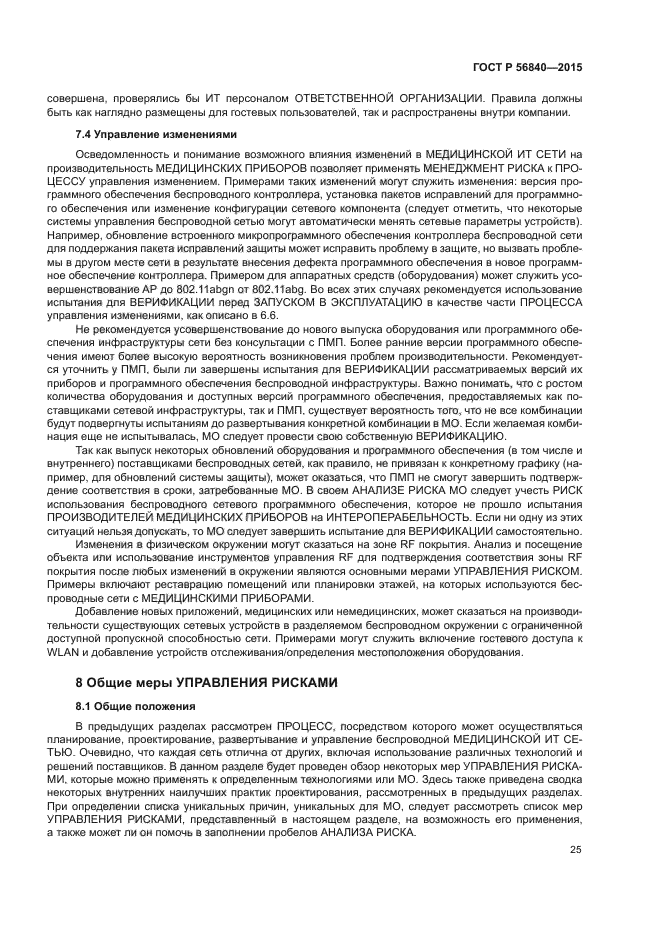 ГОСТ Р 56840—2015

совершена, проверялись бы ИТ персоналом ОТВЕТСТВЕННОЙ ОРГАНИЗАЦИИ. Правила должны быть как наглядно размещены для гостевых пользователей, так и распространены внутри компании.

7.4 Управление изменениями

Осведомленность и понимание возможного влияния изменений в МЕДИЦИНСКОЙ ИТ СЕТИ на производительность МЕДИЦИНСКИХ ПРИБОРОВ позволяет применять МЕНЕДЖМЕНТ РИСКА к ПРОЦЕССУ управления изменением. Примерами таких изменений могут служить изменения: версия программного обеспечения беспроводного контроллера, установка пакетов исправлений для программного обеспечения или изменение конфигурации сетевого компонента (следует отметить, что некоторые системы управления беспроводной сетью могут автоматически менять сетевые параметры устройств). Например, обновление встроенного микропрограммного обеспечения контроллера беспроводной сети для поддержания пакета исправлений защиты может исправить проблему в защите, но вызвать проблемы в другом месте сети в результате внесения дефекта программного обеспечения в новое программное обеспечение контроллера. Примером для аппаратных средств (оборудования) может служить усовершенствование АР до 802.11abgn от 802.11abg. Во всех этих случаях рекомендуется использование испытания для ВЕРИФИКАЦИИ перед ЗАПУСКОМ В ЭКСПЛУАТАЦИЮ в качестве части ПРОЦЕССА управления изменениями, как описано в 6.6.

Не рекомендуется усовершенствование до нового выпуска оборудования или программного обеспечения инфраструктуры сети без консультации с ПМП. Более ранние версии программного обеспечения имеют более высокую вероятность возникновения проблем производительности. Рекомендуется уточнить у ПМП, были ли завершены испытания для ВЕРИФИКАЦИИ рассматриваемых версий их приборов и программного обеспечения беспроводной инфраструктуры. Важно понимать, что с ростом количества оборудования и доступных версий программного обеспечения, предоставляемых как поставщиками сетевой инфраструктуры, так и ПМП, существует вероятность того, что не все комбинации будут подвергнуты испытаниям до развертывания конкретной комбинации в МО. Если желаемая комбинация еще не испытывалась, МО следует провести свою собственную ВЕРИФИКАЦИЮ.

Так как выпуск некоторых обновлений оборудования и программного обеспечения (в том числе и внутреннего) поставщиками беспроводных сетей, как правило, не привязан к конкретному графику (например, для обновлений системы защиты), может оказаться, что ПМП не смогут завершить подтверждение соответствия в сроки, затребованные МО. В своем АНАЛИЗЕ РИСКА МО следует учесть РИСК использования беспроводного сетевого программного обеспечения, которое не прошло испытания ПРОИЗВОДИТЕЛЕЙ МЕДИЦИНСКИХ ПРИБОРОВ на ИНТЕРОПЕРАБЕЛЬНОСТЬ. Если ни одну из этих ситуаций нельзя допускать, то МО следует завершить испытание для ВЕРИФИКАЦИИ самостоятельно.

Изменения в физическом окружении могут сказаться на зоне RF покрытия. Анализ и посещение объекта или использование инструментов управления RF для подтверждения соответствия зоны RF покрытия после любых изменений в окружении являются основными мерами УПРАВЛЕНИЯ РИСКОМ. Примеры включают реставрацию помещений или планировки этажей, на которых используются беспроводные сети с МЕДИЦИНСКИМИ ПРИБОРАМИ.

Добавление новых приложений, медицинских или немедицинских, может сказаться на производительности существующих сетевых устройств в разделяемом беспроводном окружении с ограниченной доступной пропускной способностью сети. Примерами могут служить включение гостевого доступа к WLAN и добавление устройств отслеживания/определения местоположения оборудования.

8 Общие меры УПРАВЛЕНИЯ РИСКАМИ

8.1 Общие положения

В предыдущих разделах рассмотрен ПРОЦЕСС, посредством которого может осуществляться планирование, проектирование, развертывание и управление беспроводной МЕДИЦИНСКОЙ ИТ СЕТЬЮ. Очевидно, что каждая сеть отлична от других, включая использование различных технологий и решений поставщиков. В данном разделе будет проведен обзор некоторых мер УПРАВЛЕНИЯ РИСКАМИ, которые можно применять к определенным технологиям или МО. Здесь также приведена сводка некоторых внутренних наилучших практик проектирования, рассмотренных в предыдущих разделах. При определении списка уникальных причин, уникальных для МО, следует рассмотреть список мер УПРАВЛЕНИЯ РИСКАМИ, представленный в настоящем разделе, на возможность его применения, а также может ли он помочь в заполнении пробелов АНАЛИЗА РИСКА.

25